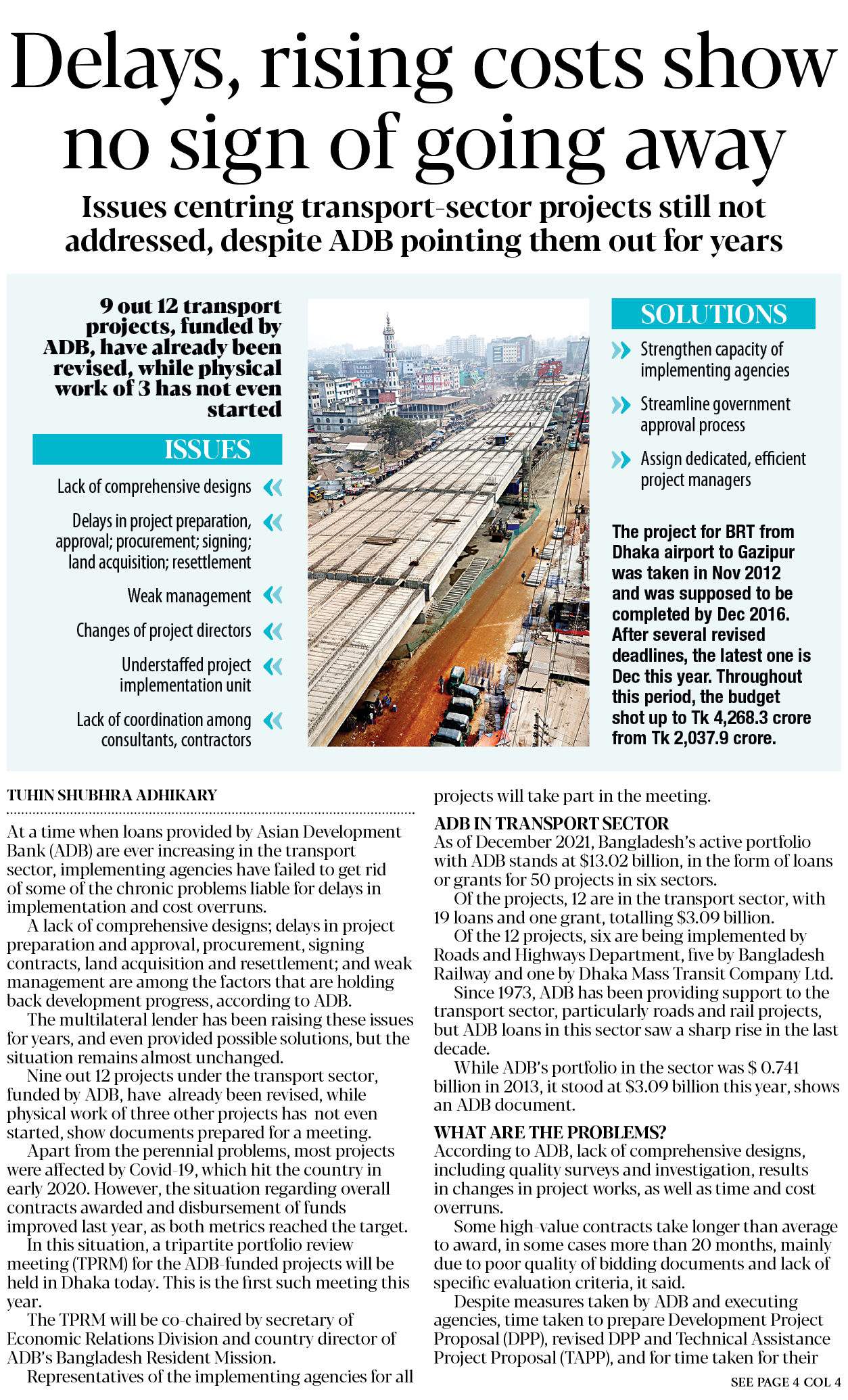 Delays, rising costs show no sign of going away

Issues centring transport-sector projects still not addressed, despite ADB pointing them out for years

9 out 12 transport projects, funded by ADB, have already been revised, while physical work of 3 has not even started

ISSUES

Lack of comprehensive designs

Delays in project preparation, approval; procurement; signing; land acquisition; resettlement

Weak management

Changes of project directors

Understaffed project implementation unit

Lack of coordination among consultants, contractors

SOLUTIONS

Strengthen capacity of implementing agencies

Streamline government approval process

Assign dedicated, efficient project managers

The project for BRT from Dhaka airport to Gazipur was taken in Nov 2012 and was supposed to be completed by Dec 2016. After several revised deadlines, the latest one is Dec this year. Throughout this period, the budget shot up to Tk 4,268.3 crore from Tk 2,037.9 crore.

TUHIN SHUBHRA ADHIKARY

At a time when loans provided by Asian Development Bank (ADB) are ever increasing in the transport sector, implementing agencies have failed to get rid of some of the chronic problems liable for delays in implementation and cost overruns.

A lack of comprehensive designs; delays in project preparation and approval, procurement, signing contracts, land acquisition and resettlement; and weak management are among the factors that are holding back development progress, according to ADB.

The multilateral lender has been raising these issues for years, and even provided possible solutions, but the situation remains almost unchanged.

Nine out 12 projects under the transport sector, funded by ADB, have already been revised, while physical work of three other projects has not even started, show documents prepared for a meeting.

Apart from the perennial problems, most projects were affected by Covid-19, which hit the country in early 2020. However, the situation regarding overall contracts awarded and disbursement of funds improved last year, as both metrics reached the target.

In this situation, a tripartite portfolio review meeting (TPRM) for the ADB-funded projects will be held in Dhaka today. This is the first such meeting this year.

The TPRM will be co-chaired by secretary of Economic Relations Division and country director of ADB's Bangladesh Resident Mission.

Representatives of the implementing agencies for all projects will take part in the meeting.

ADB IN TRANSPORT SECTOR
As of December 2021, Bangladesh's active portfolio with ADB stands at $13.02 billion, in the form of loans or grants for 50 projects in six sectors.

Of the projects, 12 are in the transport sector, with 19 loans and one grant, totalling $3.09 billion.

Of the 12 projects, six are being implemented by Roads and Highways Department, five by Bangladesh Railway and one by Dhaka Mass Transit Company Ltd.

Since 1973, ADB has been providing support to the transport sector, particularly roads and rail projects, but ADB loans in this sector saw a sharp rise in the last decade.

While ADB's portfolio in the sector was $ 0.741 billion in 2013, it stood at $3.09 billion this year, shows an ADB document.

WHAT ARE THE PROBLEMS?
According to ADB, lack of comprehensive designs, including quality surveys and investigation, results in changes in project works, as well as time and cost overruns.

Some high-value contracts take longer than average to award, in some cases more than 20 months, mainly due to poor quality of bidding documents and lack of specific evaluation criteria, it said.

Despite measures taken by ADB and executing agencies, time taken to prepare Development Project Proposal (DPP), revised DPP and Technical Assistance Project Proposal (TAPP), and for time taken for their

SEE PAGE 4 COL 4